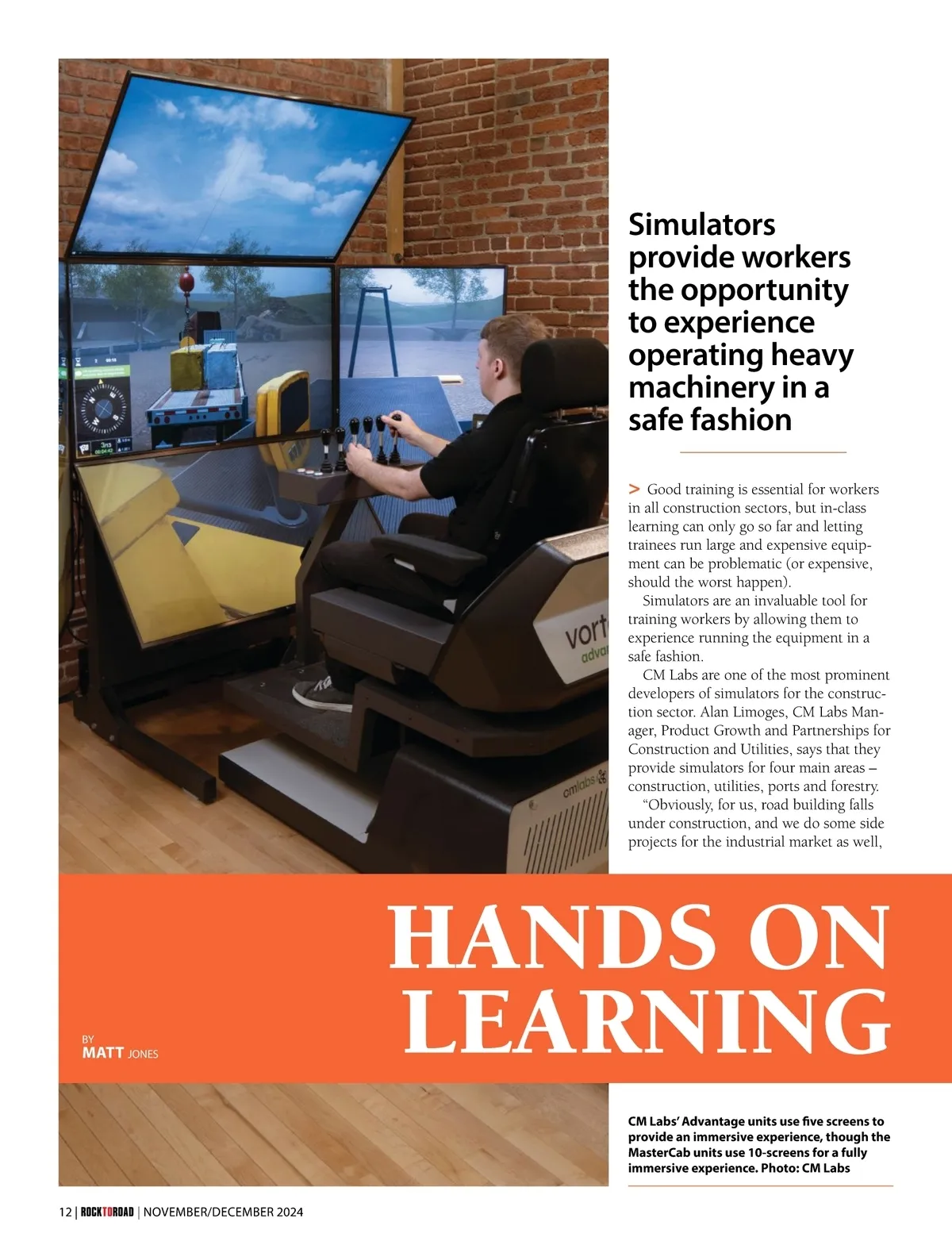 Simulators provide workers the opportunity to experience operating heavy machinery in a safe fashion

> Good training is essential for workers in all construction sectors, but in-class learning can only go so far and letting trainees run large and expensive equipment can be problematic (or expensive, should the worst happen).

Simulators are an invaluable tool for training workers by allowing them to experience running the equipment in a safe fashion.

CM Labs are one of the most prominent developers of simulators for the construction sector. Alan Limoges, CM Labs Manager, Product Growth and Partnerships for Construction and Utilities, says that they provide simulators for four main areas – construction, utilities, ports and forestry.

"Obviously, for us, road building falls under construction, and we do some side projects for the industrial market as well,

HANDS ON LEARNING

BY
MATT JONES

CM Labs' Advantage units use five screens to provide an immersive experience, though the MasterCab units use 10-screens for a fully immersive experience. Photo: CM Labs

12 | ROCKTOROAD | NOVEMBER/DECEMBER 2024